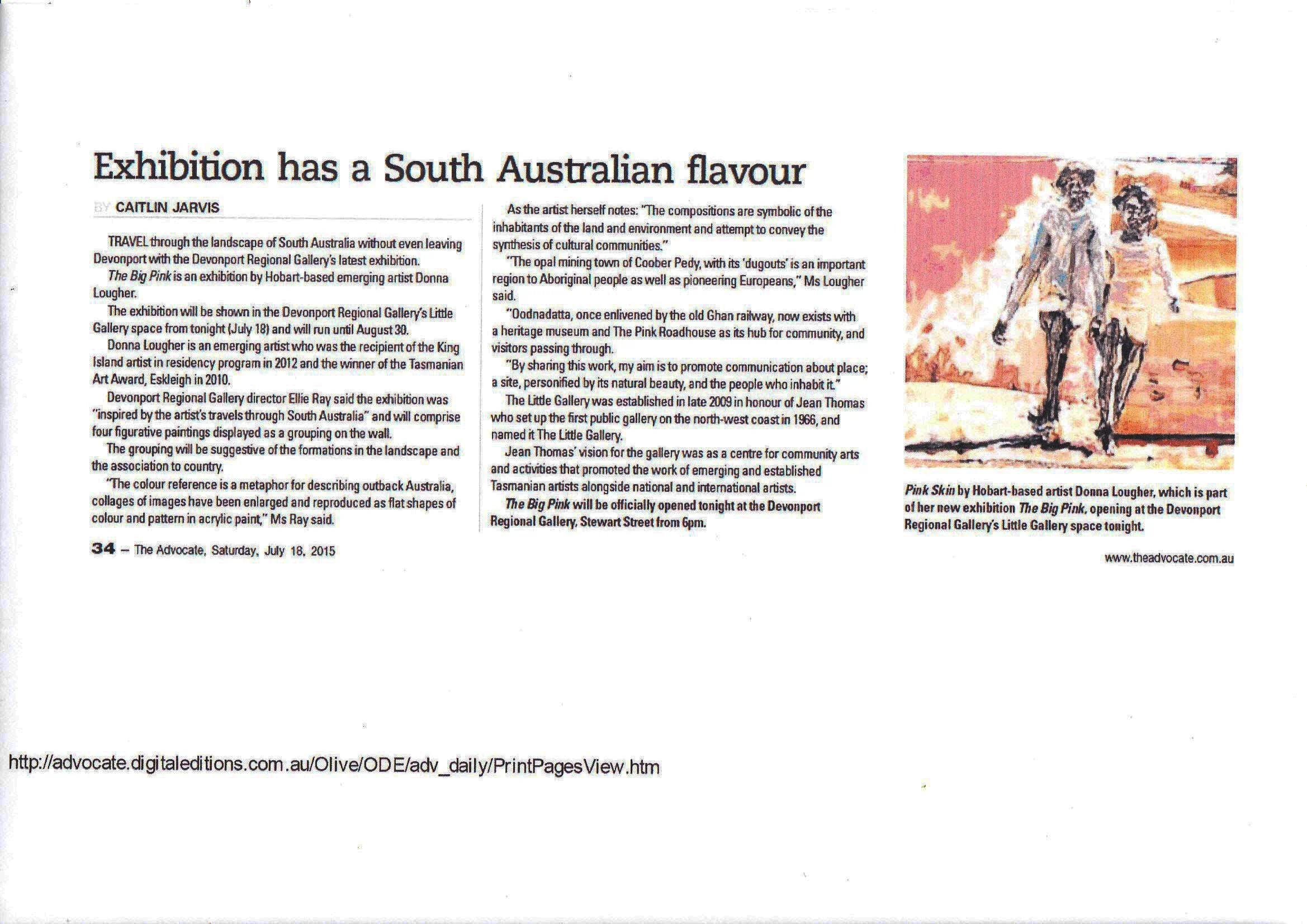 Exhibition has a South Australian flavour

BY CAITLIN JARVIS

TRAVEL through the landscape of South Australia without even leaving Devonport with the Devonport Regional Gallery's latest exhibition.

The Big Pink is an exhibition by Hobart-based emerging artist Donna Lougher.

The exhibition will be shown in the Devonport Regional Gallery's Little Gallery space from tonight (July 18) and will run until August 30.

Donna Lougher is an emerging artist who was the recipient of the King Island artist in residency program in 2012 and the winner of the Tasmanian Art Award, Eskleigh in 2010.

Devonport Regional Gallery director Ellie Ray said the exhibition was "inspired by the artist's travels through South Australia" and will comprise four figurative paintings displayed as a grouping on the wall.

The grouping will be suggestive of the formations in the landscape and the association to country.

"The colour reference is a metaphor for describing outback Australia, collages of images have been enlarged and reproduced as flat shapes of colour and pattern in acrylic paint," Ms Ray said.

As the artist herself notes: "The compositions are symbolic of the inhabitants of the land and environment and attempt to convey the synthesis of cultural communities."

"The opal mining town of Coober Pedy, with its 'dugouts' is an important region to Aboriginal people as well as pioneering Europeans," Ms Lougher said.

"Oodnadatta, once enlivened by the old Ghan railway, now exists with a heritage museum and The Pink Roadhouse as its hub for community, and visitors passing through.

"By sharing this work, my aim is to promote communication about place; a site, personified by its natural beauty, and the people who inhabit it."

The Little Gallery was established in late 2009 in honour of Jean Thomas who set up the first public gallery on the north-west coast in 1966, and named it The Little Gallery.

Jean Thomas' vision for the gallery was as a centre for community arts and activities that promoted the work of emerging and established Tasmanian artists alongside national and international artists.

The Big Pink will be officially opened tonight at the Devonport Regional Gallery, Stewart Street from 6pm.

Pink Skin by Hobart-based artist Donna Lougher, which is part of her new exhibition The Big Pink, opening at the Devonport Regional Gallery's Little Gallery space tonight.

34 – The Advocate, Saturday, July 18, 2015

www.theadvocate.com.au

http://advocate.digitaleditions.com.au/Olive/ODE/adv_daily/PrintPagesView.htm